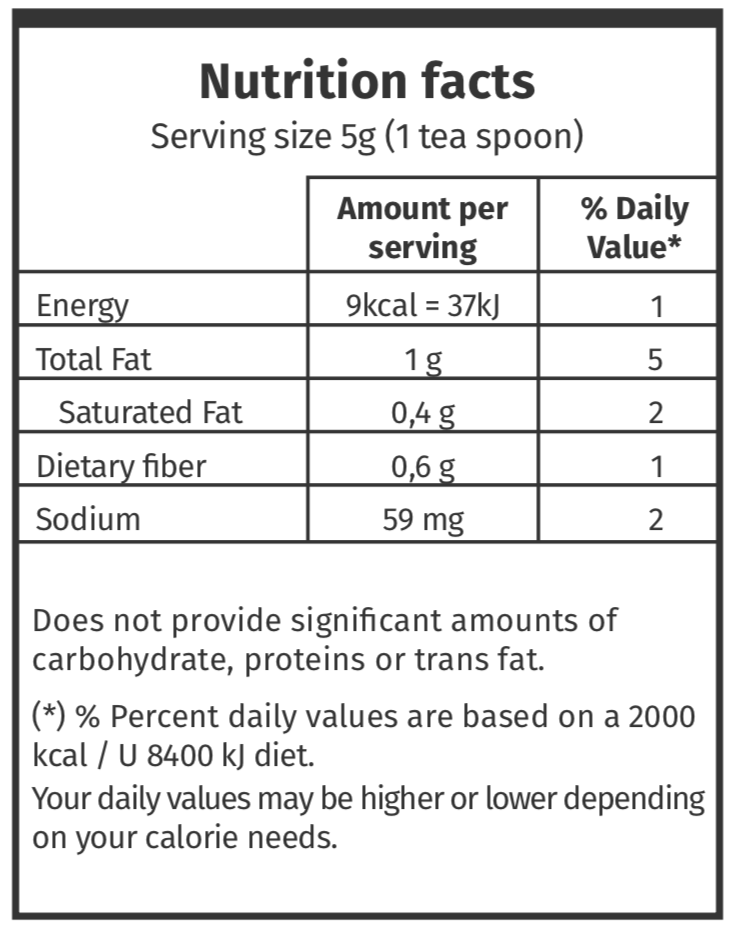 Nutrition facts
Serving size 5g (1 tea spoon)

| | Amount per serving | % Daily Value* |
|---|---|---|
| Energy | 9kcal = 37kJ | 1 |
| Total Fat | 1 g | 5 |
| Saturated Fat | 0,4 g | 2 |
| Dietary fiber | 0,6 g | 1 |
| Sodium | 59 mg | 2 |

Does not provide significant amounts of carbohydrate, proteins or trans fat.

(*) % Percent daily values are based on a 2000 kcal / U 8400 kJ diet.
Your daily values may be higher or lower depending on your calorie needs.